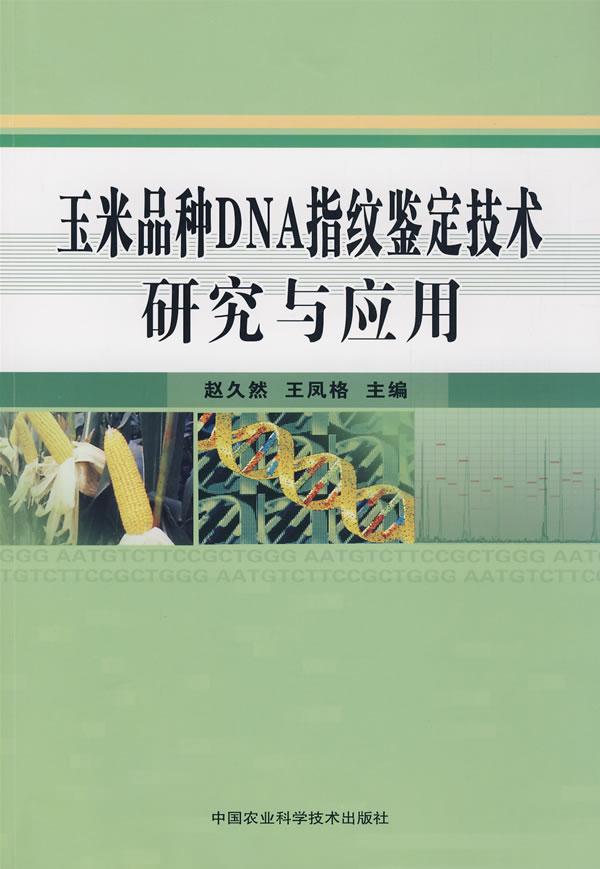 玉米品种DNA指纹鉴定技术
研究与应用

赵久然 王凤格 主编

GGG AATGTCTTCCGCTGGG AATGTCTTCCGCTGGG AAT
TGTCTTCCGCTGGG AATGTCTTCCGCTGGG AATGTCTTC

中国农业科学技术出版社